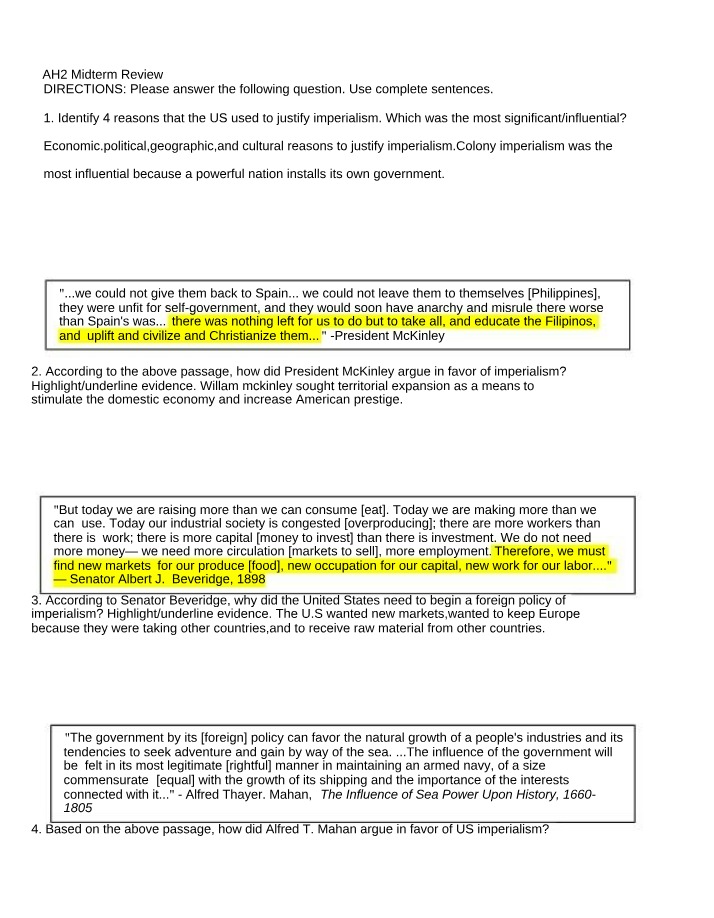 AH2 Midterm Review
DIRECTIONS: Please answer the following question. Use complete sentences.

1. Identify 4 reasons that the US used to justify imperialism. Which was the most significant/influential?

Economic.political,geographic,and cultural reasons to justify imperialism.Colony imperialism was the

most influential because a powerful nation installs its own government.

"...we could not give them back to Spain... we could not leave them to themselves [Philippines], they were unfit for self-government, and they would soon have anarchy and misrule there worse than Spain's was... there was nothing left for us to do but to take all, and educate the Filipinos, and uplift and civilize and Christianize them..." -President McKinley

2. According to the above passage, how did President McKinley argue in favor of imperialism? Highlight/underline evidence. Willam mckinley sought territorial expansion as a means to stimulate the domestic economy and increase American prestige.

"But today we are raising more than we can consume [eat]. Today we are making more than we can use. Today our industrial society is congested [overproducing]; there are more workers than there is work; there is more capital [money to invest] than there is investment. We do not need more money— we need more circulation [markets to sell], more employment. Therefore, we must find new markets for our produce [food], new occupation for our capital, new work for our labor...." — Senator Albert J. Beveridge, 1898

3. According to Senator Beveridge, why did the United States need to begin a foreign policy of imperialism? Highlight/underline evidence. The U.S wanted new markets,wanted to keep Europe because they were taking other countries,and to receive raw material from other countries.

"The government by its [foreign] policy can favor the natural growth of a people's industries and its tendencies to seek adventure and gain by way of the sea. ...The influence of the government will be felt in its most legitimate [rightful] manner in maintaining an armed navy, of a size commensurate [equal] with the growth of its shipping and the importance of the interests connected with it..." - Alfred Thayer. Mahan, The Influence of Sea Power Upon History, 1660-1805

4. Based on the above passage, how did Alfred T. Mahan argue in favor of US imperialism?